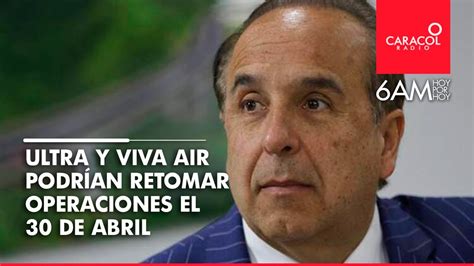 CARACOL RADIO

6AM HOY POR HOY

ULTRA Y VIVA AIR PODRÍAN RETOMAR OPERACIONES EL 30 DE ABRIL